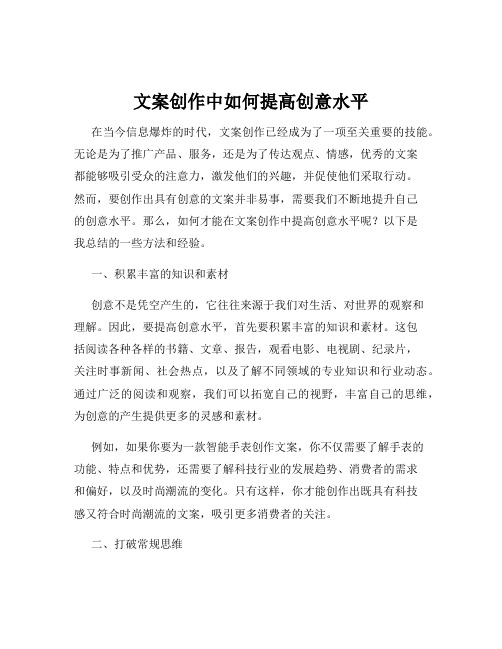 文案创作中如何提高创意水平

在当今信息爆炸的时代，文案创作已经成为了一项至关重要的技能。无论是为了推广产品、服务，还是为了传达观点、情感，优秀的文案都能够吸引受众的注意力，激发他们的兴趣，并促使他们采取行动。然而，要创作出具有创意的文案并非易事，需要我们不断地提升自己的创意水平。那么，如何才能在文案创作中提高创意水平呢？以下是我总结的一些方法和经验。

一、积累丰富的知识和素材

创意不是凭空产生的，它往往来源于我们对生活、对世界的观察和理解。因此，要提高创意水平，首先要积累丰富的知识和素材。这包括阅读各种各样的书籍、文章、报告，观看电影、电视剧、纪录片，关注时事新闻、社会热点，以及了解不同领域的专业知识和行业动态。通过广泛的阅读和观察，我们可以拓宽自己的视野，丰富自己的思维，为创意的产生提供更多的灵感和素材。

例如，如果你要为一款智能手表创作文案，你不仅需要了解手表的功能、特点和优势，还需要了解科技行业的发展趋势、消费者的需求和偏好，以及时尚潮流的变化。只有这样，你才能创作出既具有科技感又符合时尚潮流的文案，吸引更多消费者的关注。

二、打破常规思维